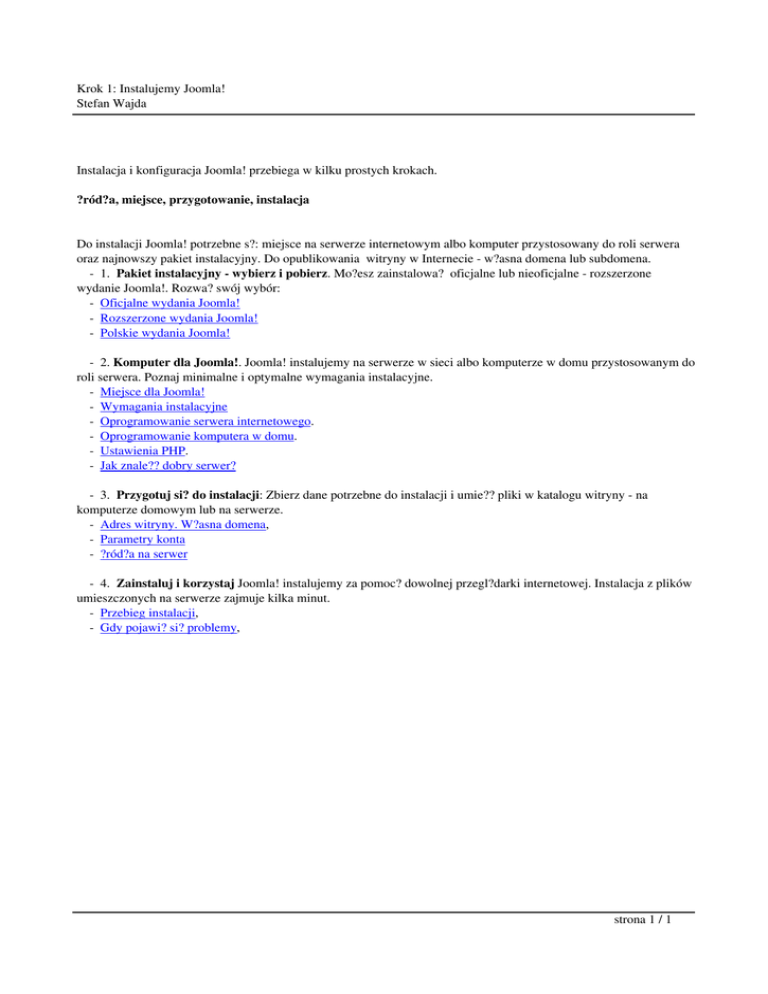 Krok 1: Instalujemy Joomla!
Stefan Wajda

Instalacja i konfiguracja Joomla! przebiega w kilku prostych krokach.

?ród?a, miejsce, przygotowanie, instalacja

Do instalacji Joomla! potrzebne s?: miejsce na serwerze internetowym albo komputer przystosowany do roli serwera oraz najnowszy pakiet instalacyjny. Do opublikowania witryny w Internecie - w?asna domena lub subdomena.
- 1. Pakiet instalacyjny - wybierz i pobierz. Mo?esz zainstalowa? oficjalne lub nieoficjalne - rozszerzone wydanie Joomla!. Rozwa? swój wybór:
- Oficjalne wydania Joomla!
- Rozszerzone wydania Joomla!
- Polskie wydania Joomla!

- 2. Komputer dla Joomla!. Joomla! instalujemy na serwerze w sieci albo komputerze w domu przystosowanym do roli serwera. Poznaj minimalne i optymalne wymagania instalacyjne.
- Miejsce dla Joomla!
- Wymagania instalacyjne
- Oprogramowanie serwera internetowego.
- Oprogramowanie komputera w domu.
- Ustawienia PHP.
- Jak znale?? dobry serwer?

- 3. Przygotuj si? do instalacji: Zbierz dane potrzebne do instalacji i umie?? pliki w katalogu witryny - na komputerze domowym lub na serwerze.
- Adres witryny. W?asna domena,
- Parametry konta
- ?ród?a na serwer

- 4. Zainstaluj i korzystaj Joomla! instalujemy za pomoc? dowolnej przegl?darki internetowej. Instalacja z plików umieszczonych na serwerze zajmuje kilka minut.
- Przebieg instalacji,
- Gdy pojawi? si? problemy,

strona 1 / 1